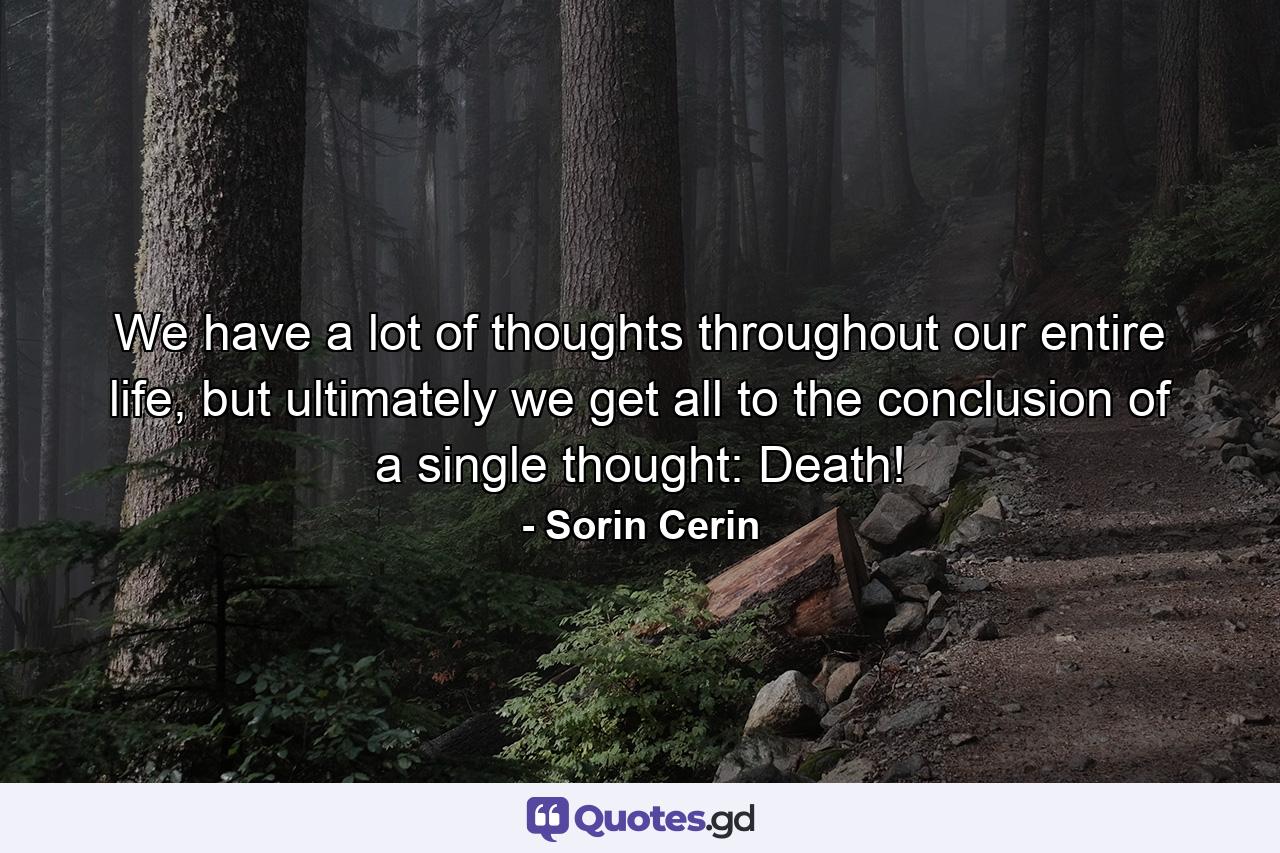 We have a lot of thoughts throughout our entire life, but ultimately we get all to the conclusion of a single thought: Death!

- Sorin Cerin

Quotes.gd